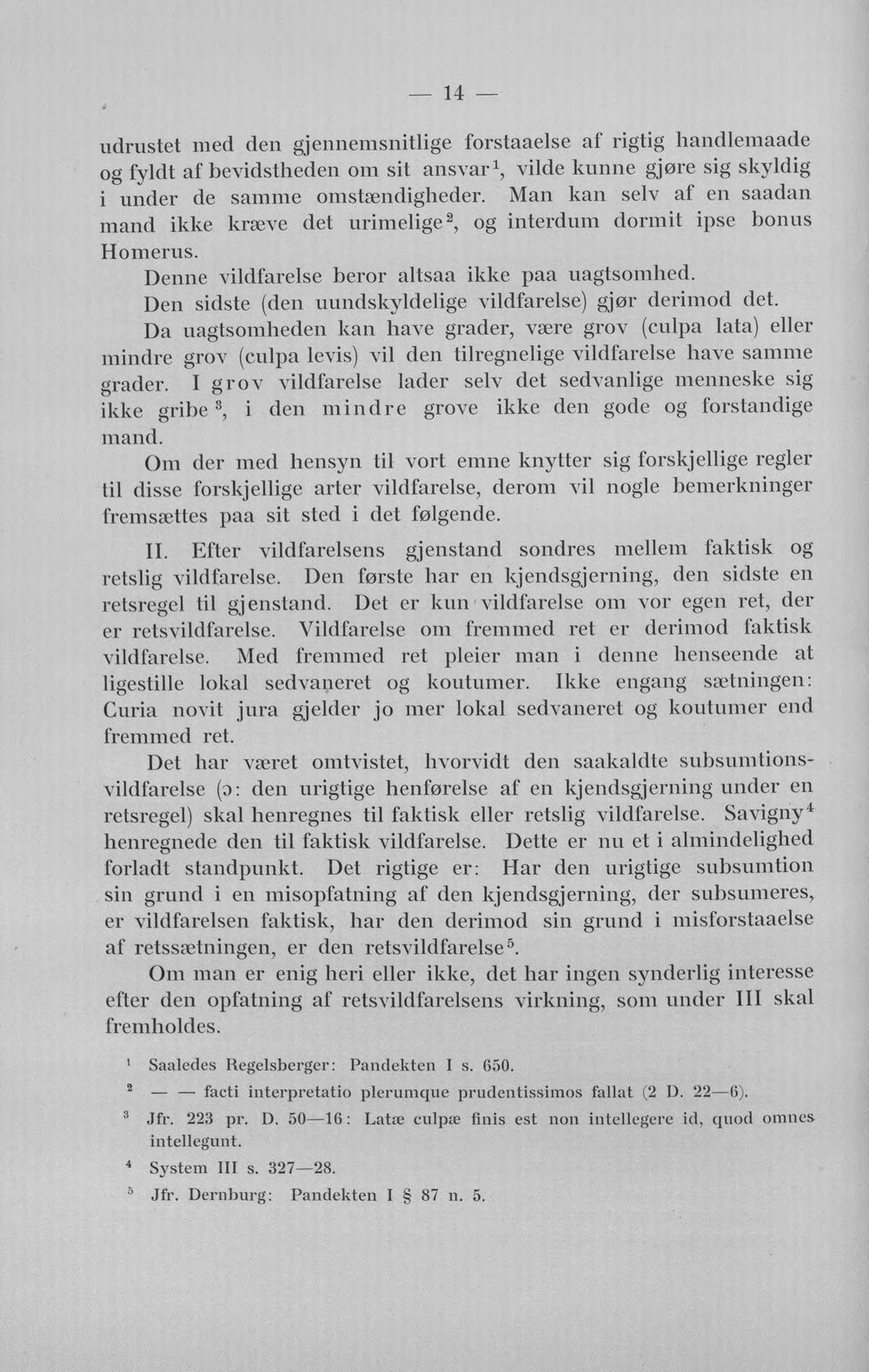 — 14 —

udrustet med den gjennemsnitlige forstaaelse af rigtig handlemaade og fyldt af bevidstheden om sit ansvar$^{1}$, vilde kunne gjøre sig skyldig i under de samme omstændigheder. Man kan selv af en saadan mand ikke kræve det urimelige$^{2}$, og interdum dormit ipse bonus Homerus.

Denne vildfarelse beror altsaa ikke paa uagtsomhed.

Den sidste (den uundskyldelige vildfarelse) gjør derimod det.

Da uagtsomheden kan have grader, være grov (culpa lata) eller mindre grov (culpa levis) vil den tilregnelige vildfarelse have samme grader. I grov vildfarelse lader selv det sedvanlige menneske sig ikke gribe$^{3}$, i den mindre grove ikke den gode og forstandige mand.

Om der med hensyn til vort emne knytter sig forskjellige regler til disse forskjellige arter vildfarelse, derom vil nogle bemerkninger fremsættes paa sit sted i det følgende.

II. Efter vildfarelsens gjenstand sondres mellem faktisk og retslig vildfarelse. Den første har en kjendsgjerning, den sidste en retsregel til gjenstand. Det er kun vildfarelse om vor egen ret, der er retsvildfarelse. Vildfarelse om fremmed ret er derimod faktisk vildfarelse. Med fremmed ret pleier man i denne henseende at ligestille lokal sedvaneret og koutumer. Ikke engang sætningen: Curia novit jura gjelder jo mer lokal sedvaneret og koutumer end fremmed ret.

Det har været omtvistet, hvorvidt den saakaldte subsumtionsvildfarelse (ɔ: den urigtige henførelse af en kjendsgjerning under en retsregel) skal henregnes til faktisk eller retslig vildfarelse. Savigny$^{4}$ henregnede den til faktisk vildfarelse. Dette er nu et i almindelighed forladt standpunkt. Det rigtige er: Har den urigtige subsumtion sin grund i en misopfatning af den kjendsgjerning, der subsumeres, er vildfarelsen faktisk, har den derimod sin grund i misforstaaelse af retssætningen, er den retsvildfarelse$^{5}$.

Om man er enig heri eller ikke, det har ingen synderlig interesse efter den opfatning af retsvildfarelsens virkning, som under III skal fremholdes.

$^{1}$ Saaledes Regelsberger: Pandekten I s. 650.

$^{2}$ — — facti interpretatio plerumque prudentissimos fallat (2 D. 22—6).

$^{3}$ Jfr. 223 pr. D. 50—16: Latæ culpæ finis est non intellegere id, quod omnes intellegunt.

$^{4}$ System III s. 327—28.

$^{5}$ Jfr. Dernburg: Pandekten I § 87 n. 5.